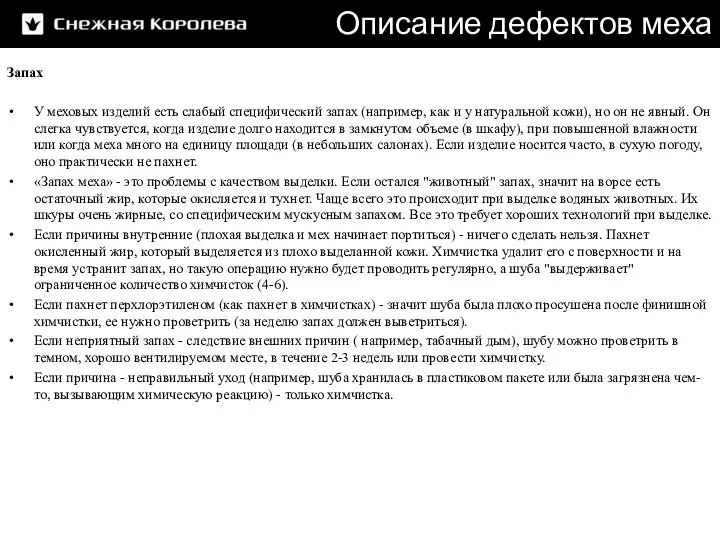 Снежная Королева

Описание дефектов меха

Запах

• У меховых изделий есть слабый специфический запах (например, как и у натуральной кожи), но он не явный. Он слегка чувствуется, когда изделие долго находится в замкнутом объеме (в шкафу), при повышенной влажности или когда меха много на единицу площади (в небольших салонах). Если изделие носится часто, в сухую погоду, оно практически не пахнет.

• «Запах меха» - это проблемы с качеством выделки. Если остался "животный" запах, значит на ворсе есть остаточный жир, которые окисляется и тухнет. Чаще всего это происходит при выделке водяных животных. Их шкуры очень жирные, со специфическим мускусным запахом. Все это требует хороших технологий при выделке.

• Если причины внутренние (плохая выделка и мех начинает портиться) - ничего сделать нельзя. Пахнет окисленный жир, который выделяется из плохо выделанной кожи. Химчистка удалит его с поверхности и на время устранит запах, но такую операцию нужно будет проводить регулярно, а шуба "выдерживает" ограниченное количество химчисток (4-6).

• Если пахнет перхлорэтиленом (как пахнет в химчистках) - значит шуба была плохо просушена после финишной химчистки, ее нужно проветрить (за неделю запах должен выветриться).

• Если неприятный запах - следствие внешних причин ( например, табачный дым), шубу можно проветрить в темном, хорошо вентилируемом месте, в течение 2-3 недель или провести химчистку.

• Если причина - неправильный уход (например, шуба хранилась в пластиковом пакете или была загрязнена чем-то, вызывающим химическую реакцию) - только химчистка.